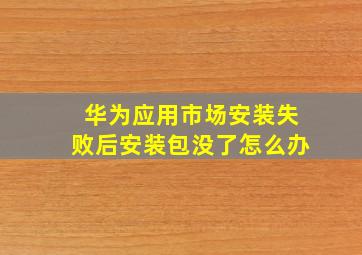 华为应用市场安装失败后安装包没了怎么办